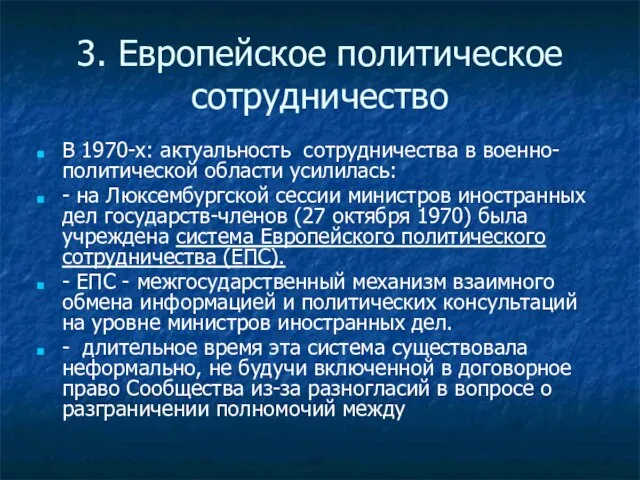 3. Европейское политическое сотрудничество

В 1970-х: актуальность сотрудничества в военно-политической области усилилась:

- на Люксембургской сессии министров иностранных дел государств-членов (27 октября 1970) была учреждена система Европейского политического сотрудничества (ЕПС).

- ЕПС - межгосударственный механизм взаимного обмена информацией и политических консультаций на уровне министров иностранных дел.

- длительное время эта система существовала неформально, не будучи включенной в договорное право Сообщества из-за разногласий в вопросе о разграничении полномочий между